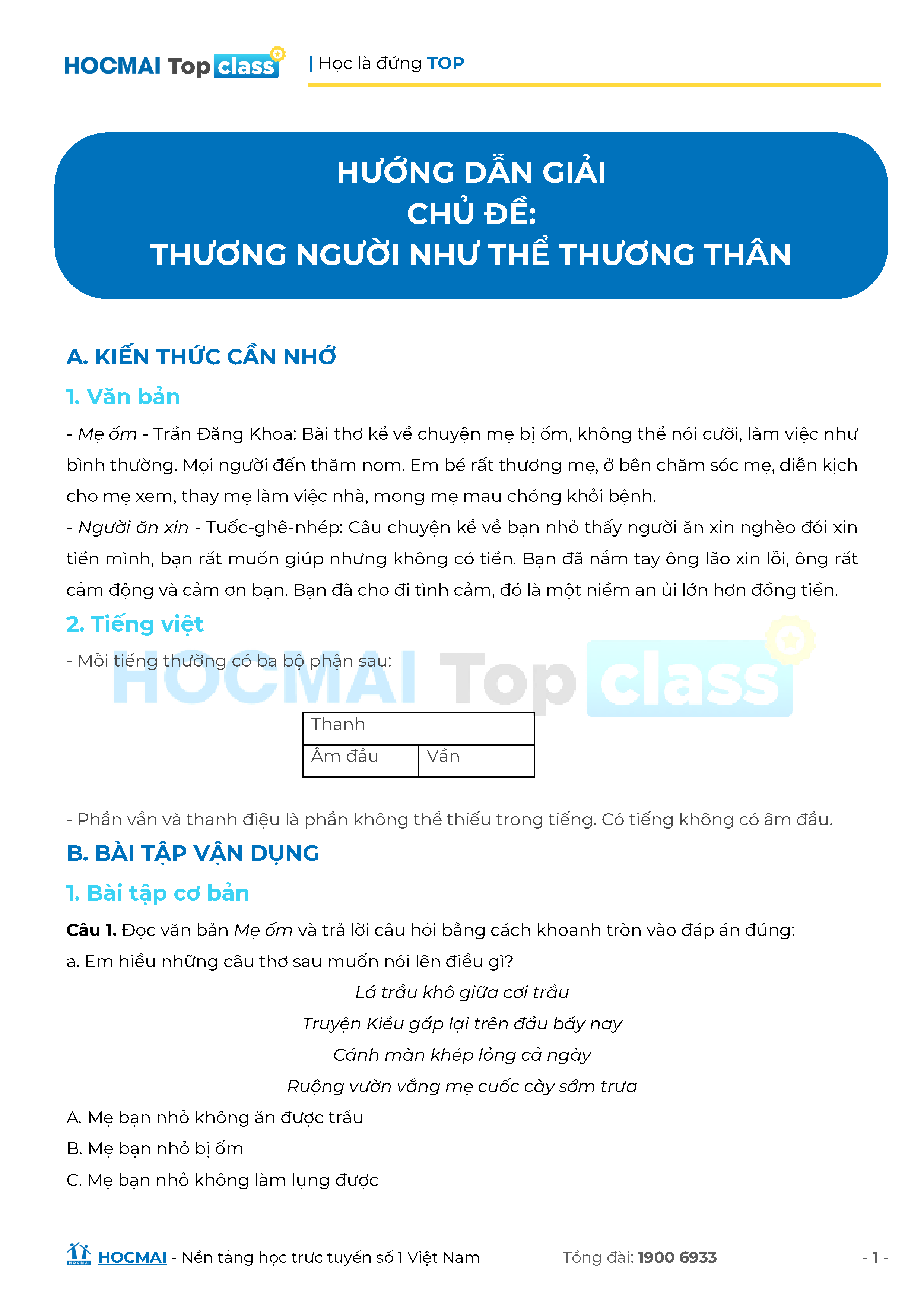 HOCMAI Top class | Học là đứng TOP

HƯỚNG DẪN GIẢI
CHỦ ĐỀ:
THƯƠNG NGƯỜI NHƯ THỂ THƯƠNG THÂN

A. KIẾN THỨC CẦN NHỚ

1. Văn bản

- Mẹ ốm - Trần Đăng Khoa: Bài thơ kể về chuyện mẹ bị ốm, không thể nói cười, làm việc như bình thường. Mọi người đến thăm nom. Em bé rất thương mẹ, ở bên chăm sóc mẹ, diễn kịch cho mẹ xem, thay mẹ làm việc nhà, mong mẹ mau chóng khỏi bệnh.
- Người ăn xin - Tuốc-ghê-nhép: Câu chuyện kể về bạn nhỏ thấy người ăn xin nghèo đói xin tiền mình, bạn rất muốn giúp nhưng không có tiền. Bạn đã nắm tay ông lão xin lỗi, ông rất cảm động và cảm ơn bạn. Bạn đã cho đi tình cảm, đó là một niềm an ủi lớn hơn đồng tiền.

2. Tiếng việt

- Mỗi tiếng thường có ba bộ phận sau:

HOCMAI Top class

| Thanh | |
|---|---|
| Âm đầu | Vần |

- Phần vần và thanh điệu là phần không thể thiếu trong tiếng. Có tiếng không có âm đầu.

B. BÀI TẬP VẬN DỤNG

1. Bài tập cơ bản

Câu 1. Đọc văn bản Mẹ ốm và trả lời câu hỏi bằng cách khoanh tròn vào đáp án đúng:
a. Em hiểu những câu thơ sau muốn nói lên điều gì?

Lá trầu khô giữa cơi trầu
Truyện Kiều gấp lại trên đầu bấy nay
Cánh màn khép lỏng cả ngày
Ruộng vườn vắng mẹ cuốc cày sớm trưa

A. Mẹ bạn nhỏ không ăn được trầu
B. Mẹ bạn nhỏ bị ốm
C. Mẹ bạn nhỏ không làm lụng được

HOCMAI - Nền tảng học trực tuyến số 1 Việt Nam Tổng đài: 1900 6933 - 1 -